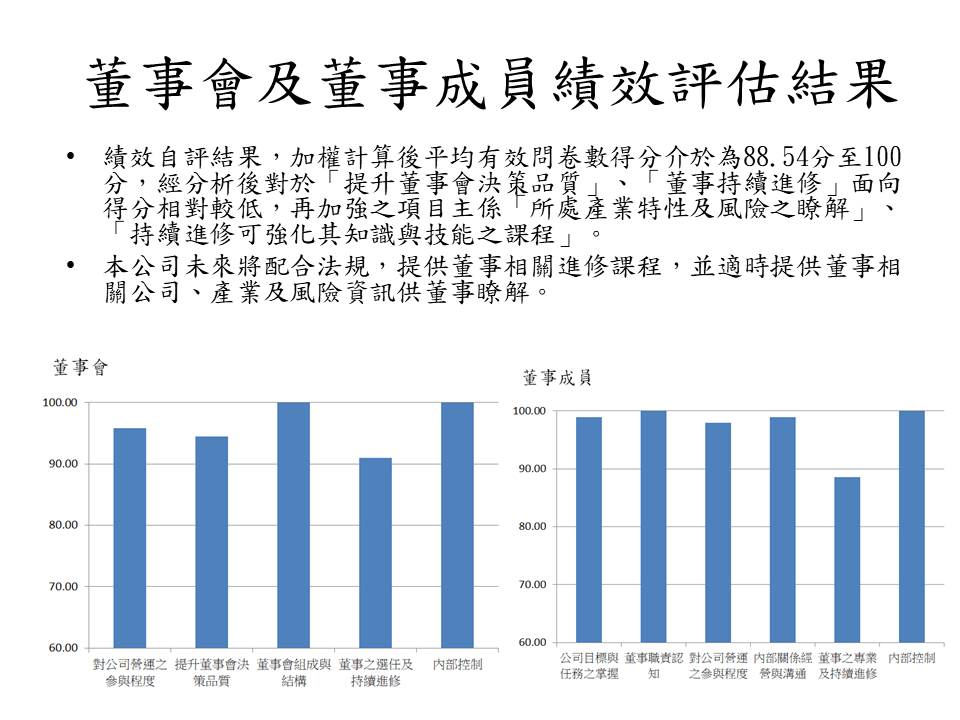 董事會及董事成員績效評估結果

• 績效自評結果，加權計算後平均有效問卷數得分介於為88.54分至100分，經分析後對於「提升董事會決策品質」、「董事持續進修」面向得分相對較低，再加強之項目主係「所處產業特性及風險之瞭解」、「持續進修可強化其知識與技能之課程」。

• 本公司未來將配合法規，提供董事相關進修課程，並適時提供董事相關公司、產業及風險資訊供董事瞭解。

董事會

100.00
90.00
80.00
70.00
60.00

對公司營運之參與程度
提升董事會決策品質
董事會組成與結構
董事之選任及持續進修
內部控制

董事成員

100.00
90.00
80.00
70.00
60.00

公司目標與任務之掌握
董事職責認知
對公司營運之參與程度
內部關係經營與溝通
董事之專業及持續進修
內部控制